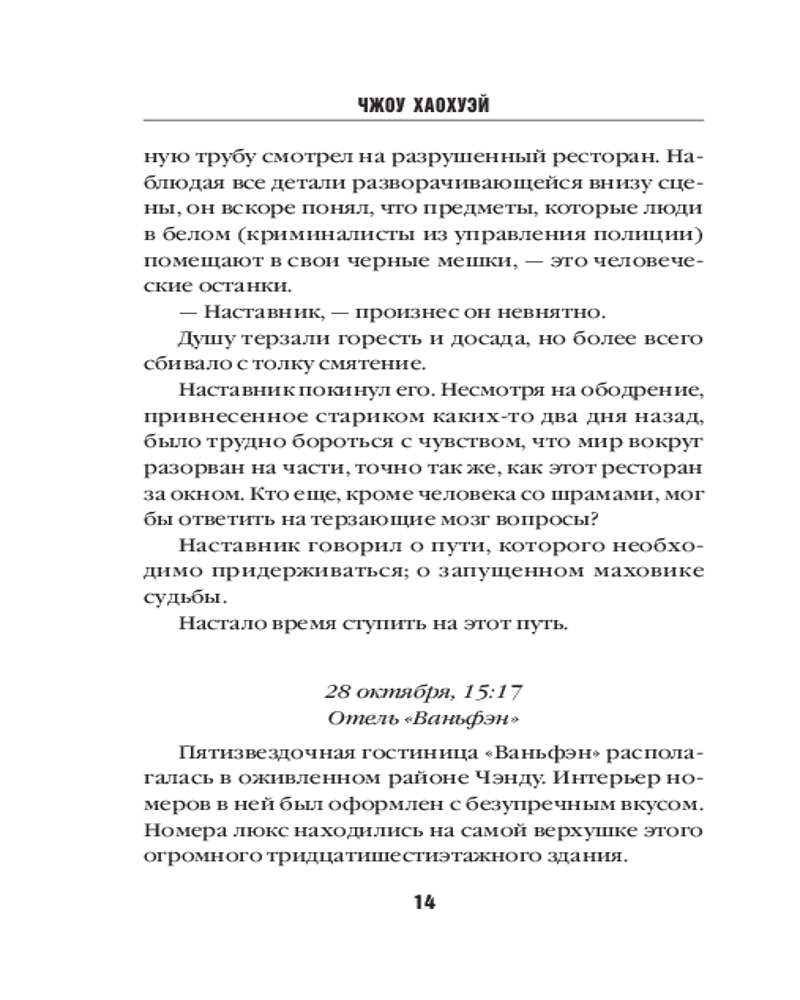 ЧЖОУ ХАОХУЭЙ

ную трубу смотрел на разрушенный ресторан. Наблюдая все детали разворачивающейся внизу сцены, он вскоре понял, что предметы, которые люди в белом (криминалисты из управления полиции) помещают в свои черные мешки, — это человеческие останки.

— Наставник, — произнес он невнятно.

Душу терзали горесть и досада, но более всего сбивало с толку смятение.

Наставник покинул его. Несмотря на ободрение, привнесенное стариком каких-то два дня назад, было трудно бороться с чувством, что мир вокруг разорван на части, точно так же, как этот ресторан за окном. Кто еще, кроме человека со шрамами, мог бы ответить на терзающие мозг вопросы?

Наставник говорил о пути, которого необходимо придерживаться; о запущенном маховике судьбы.

Настало время ступить на этот путь.

28 октября, 15:17
Отель «Ваньфэн»

Пятизвездочная гостиница «Ваньфэн» располагалась в оживленном районе Чэнду. Интерьер номеров в ней был оформлен с безупречным вкусом. Номера люкс находились на самой верхушке этого огромного тридцатишестиэтажного здания.

14